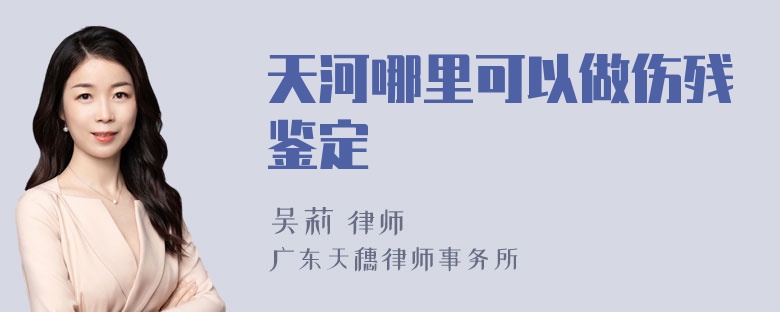 天河哪里可以做伤残鉴定

吴莉 律师
广东天穗律师事务所